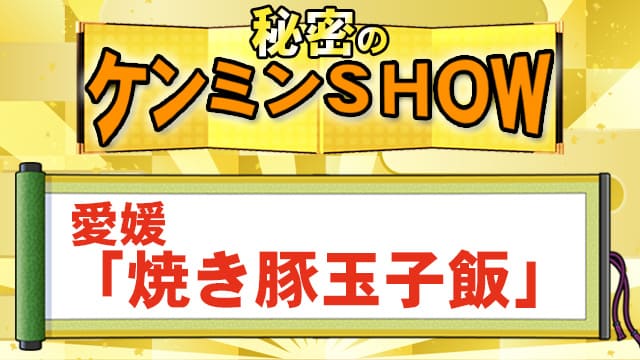 秘密の
ケンミンSHOW

愛媛
「焼き豚玉子飯」